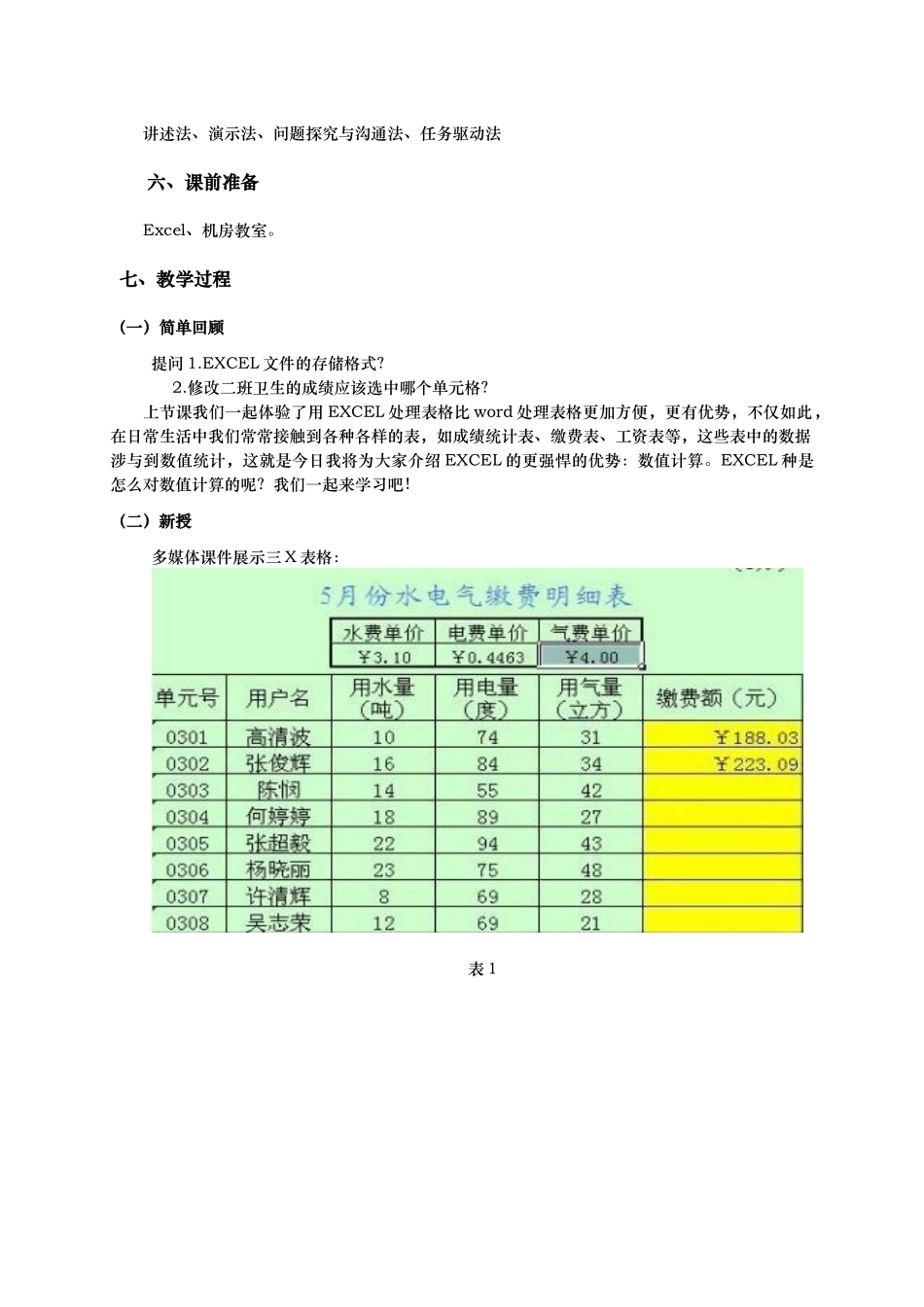 讲述法、演示法、问题探究与沟通法、任务驱动法

六、课前准备

Excel、机房教室。

七、教学过程

（一）简单回顾

提问 1.EXCEL 文件的存储格式?
2.修改二班卫生的成绩应该选中哪个单元格?

上节课我们一起体验了用 EXCEL 处理表格比 word 处理表格更加方便，更有优势，不仅如此，在日常生活中我们常常接触到各种各样的表，如成绩统计表、缴费表、工资表等，这些表中的数据涉与到数值统计，这就是今日我将为大家介绍 EXCEL 的更强悍的优势：数值计算。EXCEL 种是怎么对数值计算的呢？我们一起来学习吧！

（二）新授

多媒体课件展示三 X 表格：

5月份水电气缴费明细表

| 水费单价 | 电费单价 | 气费单价 |
|---|---|---|
| ￥3.10 | ￥0.4463 | ￥4.00 |

| 单元号 | 用户名 | 用水量（吨） | 用电量（度） | 用气量（立方） | 缴费额（元） |
|---|---|---|---|---|---|
| 0301 | 高清波 | 10 | 74 | 31 | ￥188.03 |
| 0302 | 张俊辉 | 16 | 84 | 34 | ￥223.09 |
| 0303 | 陈悯 | 14 | 55 | 42 | |
| 0304 | 何婷婷 | 18 | 89 | 27 | |
| 0305 | 张超毅 | 22 | 94 | 43 | |
| 0306 | 杨晓丽 | 23 | 75 | 48 | |
| 0307 | 许清辉 | 8 | 69 | 28 | |
| 0308 | 吴志荣 | 12 | 69 | 21 | |

表 1